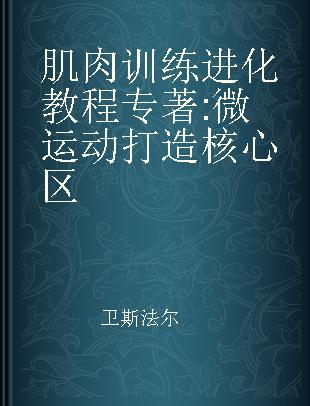 肌肉训练进化教程专著:微运动打造核心区

卫斯法尔